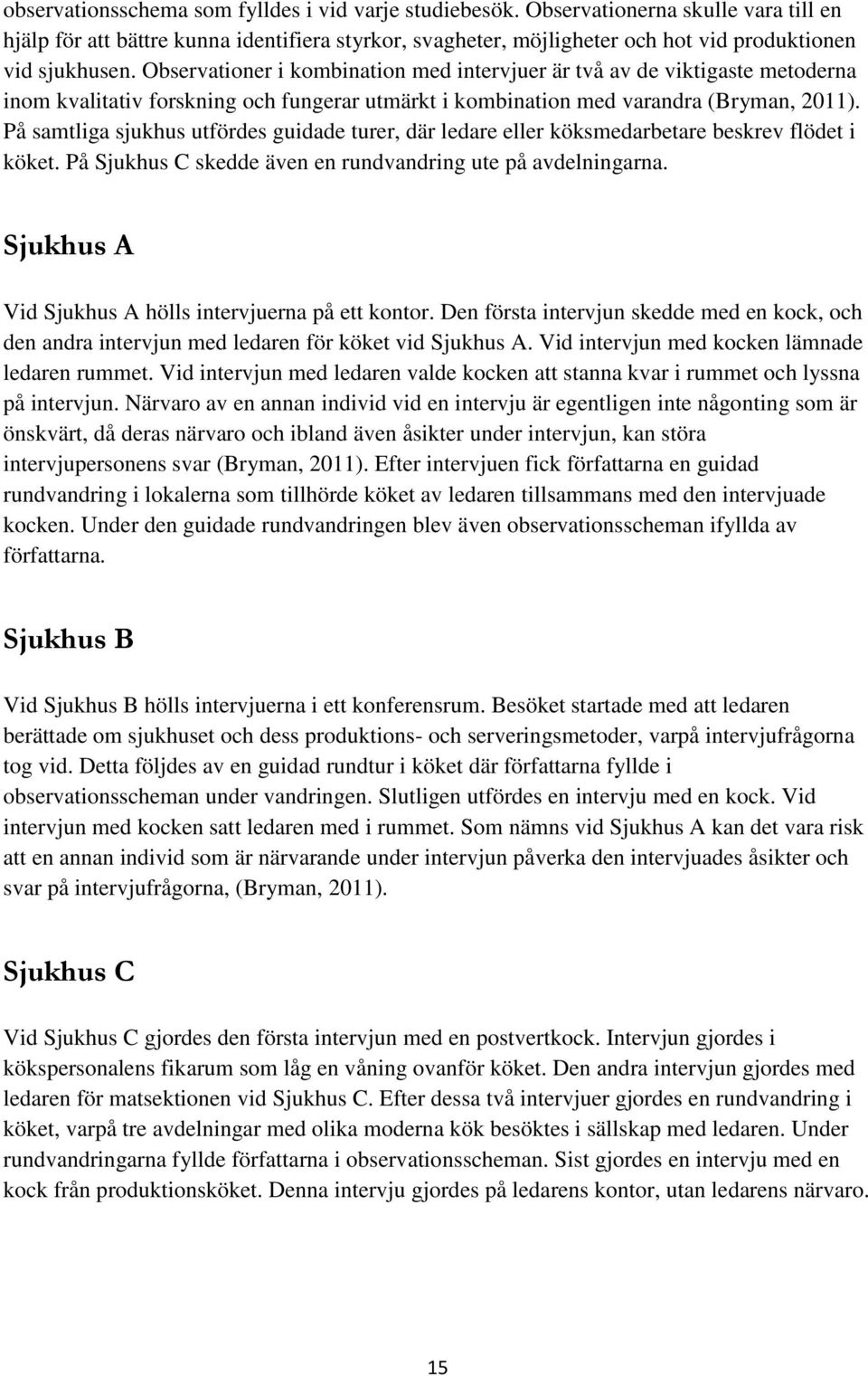 observationsschema som fylldes i vid varje studiebesök. Observationerna skulle vara till en hjälp för att bättre kunna identifiera styrkor, svagheter, möjligheter och hot vid produktionen vid sjukhusen. Observationer i kombination med intervjuer är två av de viktigaste metoderna inom kvalitativ forskning och fungerar utmärkt i kombination med varandra (Bryman, 2011). På samtliga sjukhus utfördes guidade turer, där ledare eller köksmedarbetare beskrev flödet i köket. På Sjukhus C skedde även en rundvandring ute på avdelningarna.

Sjukhus A

Vid Sjukhus A hölls intervjuerna på ett kontor. Den första intervjun skedde med en kock, och den andra intervjun med ledaren för köket vid Sjukhus A. Vid intervjun med kocken lämnade ledaren rummet. Vid intervjun med ledaren valde kocken att stanna kvar i rummet och lyssna på intervjun. Närvaro av en annan individ vid en intervju är egentligen inte någonting som är önskvärt, då deras närvaro och ibland även åsikter under intervjun, kan störa intervjupersonens svar (Bryman, 2011). Efter intervjuen fick författarna en guidad rundvandring i lokalerna som tillhörde köket av ledaren tillsammans med den intervjuade kocken. Under den guidade rundvandringen blev även observationsscheman ifyllda av författarna.

Sjukhus B

Vid Sjukhus B hölls intervjuerna i ett konferensrum. Besöket startade med att ledaren berättade om sjukhuset och dess produktions- och serveringsmetoder, varpå intervjufrågorna tog vid. Detta följdes av en guidad rundtur i köket där författarna fyllde i observationsscheman under vandringen. Slutligen utfördes en intervju med en kock. Vid intervjun med kocken satt ledaren med i rummet. Som nämns vid Sjukhus A kan det vara risk att en annan individ som är närvarande under intervjun påverka den intervjuades åsikter och svar på intervjufrågorna, (Bryman, 2011).

Sjukhus C

Vid Sjukhus C gjordes den första intervjun med en postvertkock. Intervjun gjordes i kökspersonalens fikarum som låg en våning ovanför köket. Den andra intervjun gjordes med ledaren för matsektionen vid Sjukhus C. Efter dessa två intervjuer gjordes en rundvandring i köket, varpå tre avdelningar med olika moderna kök besöktes i sällskap med ledaren. Under rundvandringarna fyllde författarna i observationsscheman. Sist gjordes en intervju med en kock från produktionsköket. Denna intervju gjordes på ledarens kontor, utan ledarens närvaro.

15